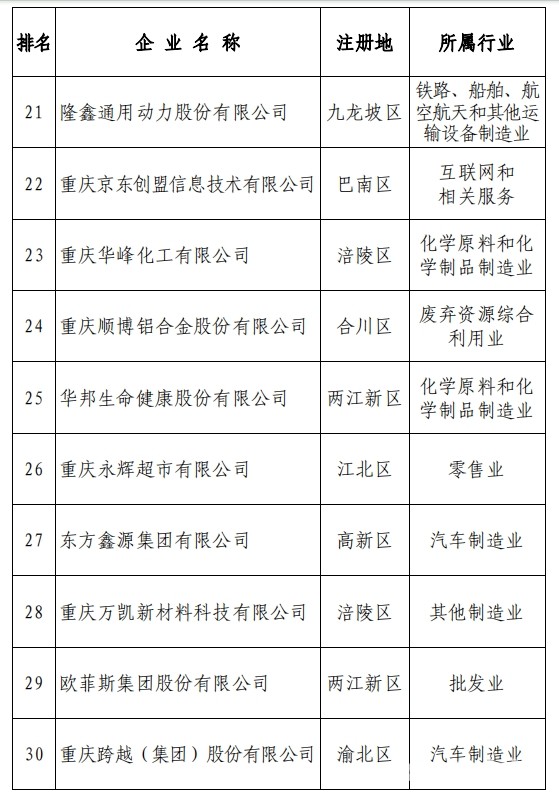 | 排名 | 企 业 名 称 | 注册地 | 所属行业 |
|---|---|---|---|
| 21 | 隆鑫通用动力股份有限公司 | 九龙坡区 | 铁路、船舶、航空航天和其他运输设备制造业 |
| 22 | 重庆京东创盟信息技术有限公司 | 巴南区 | 互联网和相关服务 |
| 23 | 重庆华峰化工有限公司 | 涪陵区 | 化学原料和化学制品制造业 |
| 24 | 重庆顺博铝合金股份有限公司 | 合川区 | 废弃资源综合利用业 |
| 25 | 华邦生命健康股份有限公司 | 两江新区 | 化学原料和化学制品制造业 |
| 26 | 重庆永辉超市有限公司 | 江北区 | 零售业 |
| 27 | 东方鑫源集团有限公司 | 高新区 | 汽车制造业 |
| 28 | 重庆万凯新材料科技有限公司 | 涪陵区 | 其他制造业 |
| 29 | 欧菲斯集团股份有限公司 | 两江新区 | 批发业 |
| 30 | 重庆跨越（集团）股份有限公司 | 渝北区 | 汽车制造业 |